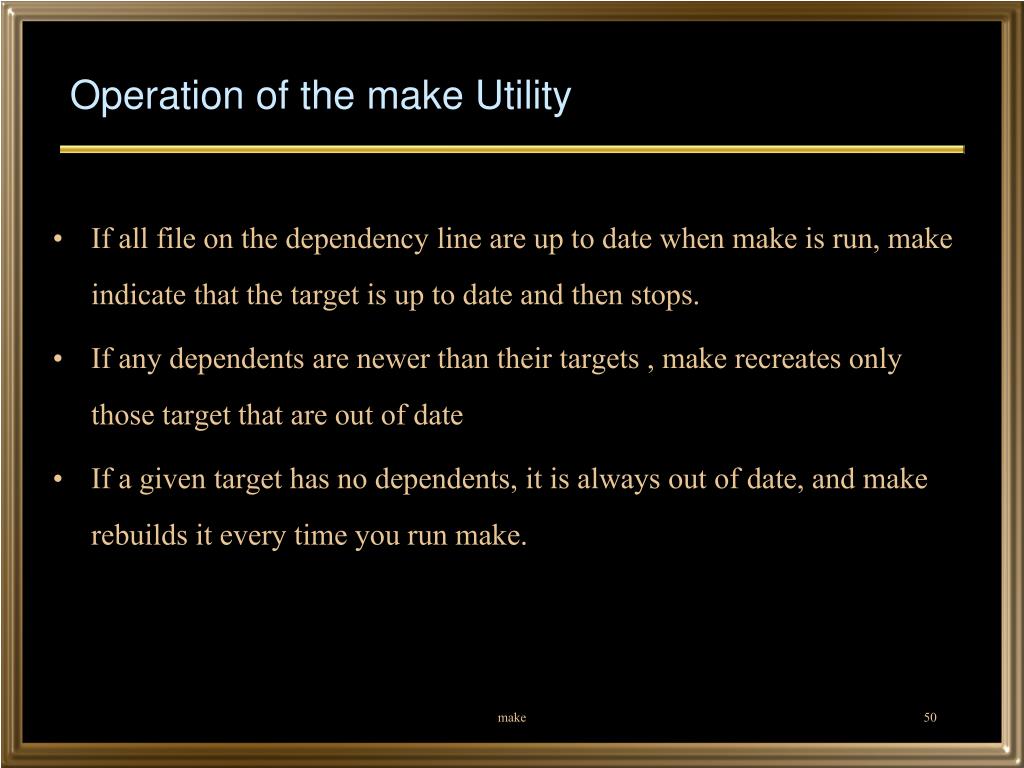 Operation of the make Utility

• If all file on the dependency line are up to date when make is run, make indicate that the target is up to date and then stops.

• If any dependents are newer than their targets , make recreates only those target that are out of date

• If a given target has no dependents, it is always out of date, and make rebuilds it every time you run make.

make

50